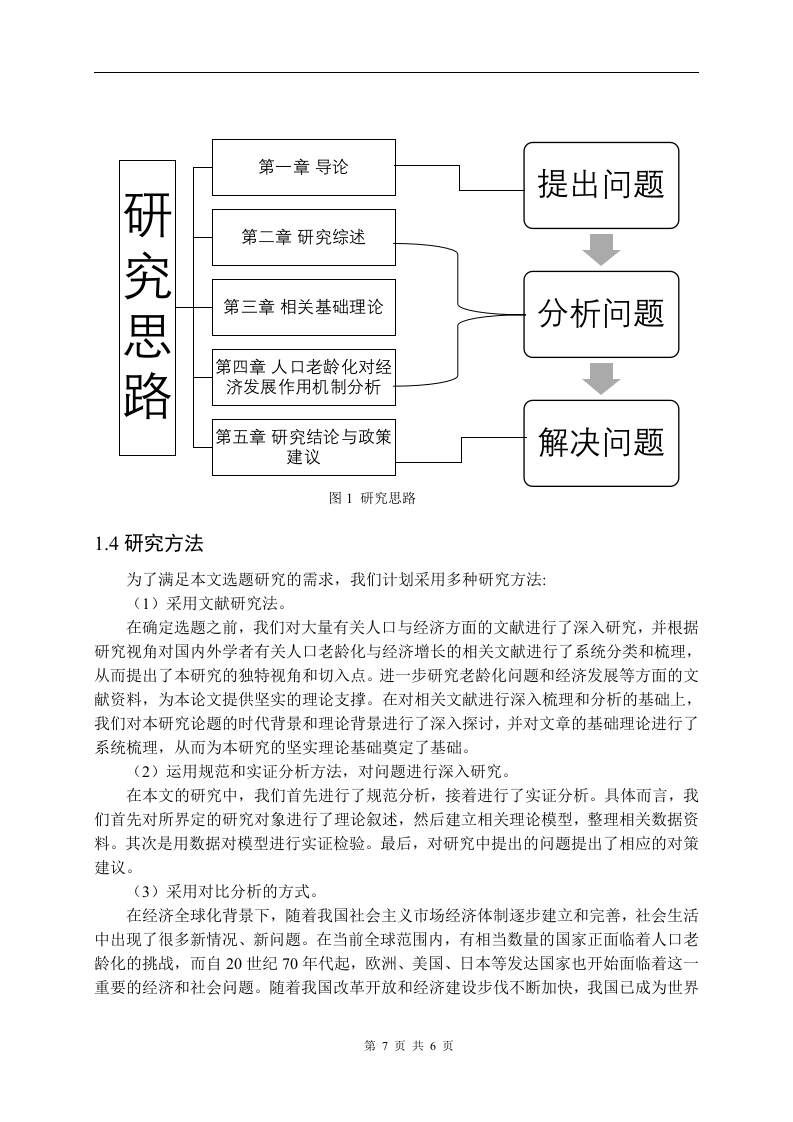 研究思路

第一章 导论

第二章 研究综述

第三章 相关基础理论

第四章 人口老龄化对经济发展作用机制分析

第五章 研究结论与政策建议

提出问题

分析问题

解决问题

图 1 研究思路

1.4 研究方法

为了满足本文选题研究的需求，我们计划采用多种研究方法:

（1）采用文献研究法。

在确定选题之前，我们对大量有关人口与经济方面的文献进行了深入研究，并根据研究视角对国内外学者有关人口老龄化与经济增长的相关文献进行了系统分类和梳理，从而提出了本研究的独特视角和切入点。进一步研究老龄化问题和经济发展等方面的文献资料，为本论文提供坚实的理论支撑。在对相关文献进行深入梳理和分析的基础上，我们对本研究论题的时代背景和理论背景进行了深入探讨，并对文章的基础理论进行了系统梳理，从而为本研究的坚实理论基础奠定了基础。

（2）运用规范和实证分析方法，对问题进行深入研究。

在本文的研究中，我们首先进行了规范分析，接着进行了实证分析。具体而言，我们首先对所界定的研究对象进行了理论叙述，然后建立相关理论模型，整理相关数据资料。其次是用数据对模型进行实证检验。最后，对研究中提出的问题提出了相应的对策建议。

（3）采用对比分析的方式。

在经济全球化背景下，随着我国社会主义市场经济体制逐步建立和完善，社会生活中出现了很多新情况、新问题。在当前全球范围内，有相当数量的国家正面临着人口老龄化的挑战，而自 20 世纪 70 年代起，欧洲、美国、日本等发达国家也开始面临着这一重要的经济和社会问题。随着我国改革开放和经济建设步伐不断加快，我国已成为世界

第 7 页 共 6 页